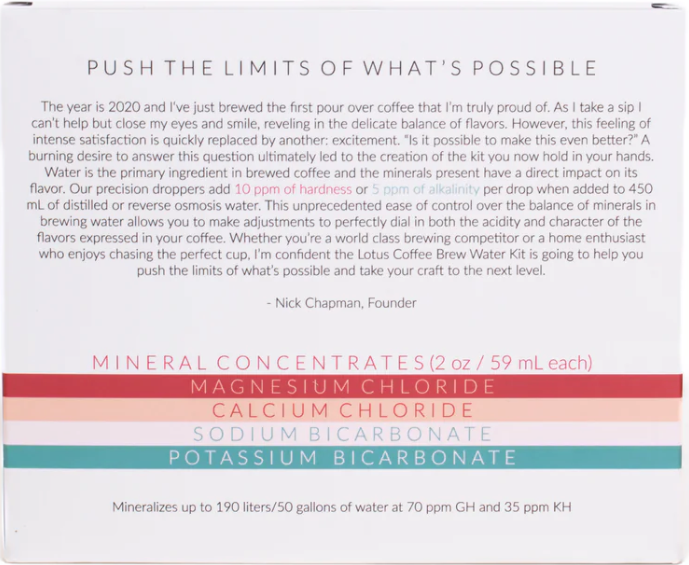 PUSH THE LIMITS OF WHAT'S POSSIBLE

The year is 2020 and I've just brewed the first pour over coffee that I'm truly proud of. As I take a sip I can't help but close my eyes and smile, reveling in the delicate balance of flavors. However, this feeling of intense satisfaction is quickly replaced by another: excitement. "Is it possible to make this even better?" A burning desire to answer this question ultimately led to the creation of the kit you now hold in your hands.

Water is the primary ingredient in brewed coffee and the minerals present have a direct impact on its flavor. Our precision droppers add 10 ppm of hardness or 5 ppm of alkalinity per drop when added to 450 mL of distilled or reverse osmosis water. This unprecedented ease of control over the balance of minerals in brewing water allows you to make adjustments to perfectly dial in both the acidity and character of the flavors expressed in your coffee. Whether you're a world class brewing competitor or a home enthusiast who enjoys chasing the perfect cup, I'm confident the Lotus Coffee Brew Water Kit is going to help you push the limits of what's possible and take your craft to the next level.

- Nick Chapman, Founder

MINERAL CONCENTRATES (2 oz / 59 mL each)

MAGNESIUM CHLORIDE

CALCIUM CHLORIDE

SODIUM BICARBONATE

POTASSIUM BICARBONATE

Mineralizes up to 190 liters/50 gallons of water at 70 ppm GH and 35 ppm KH